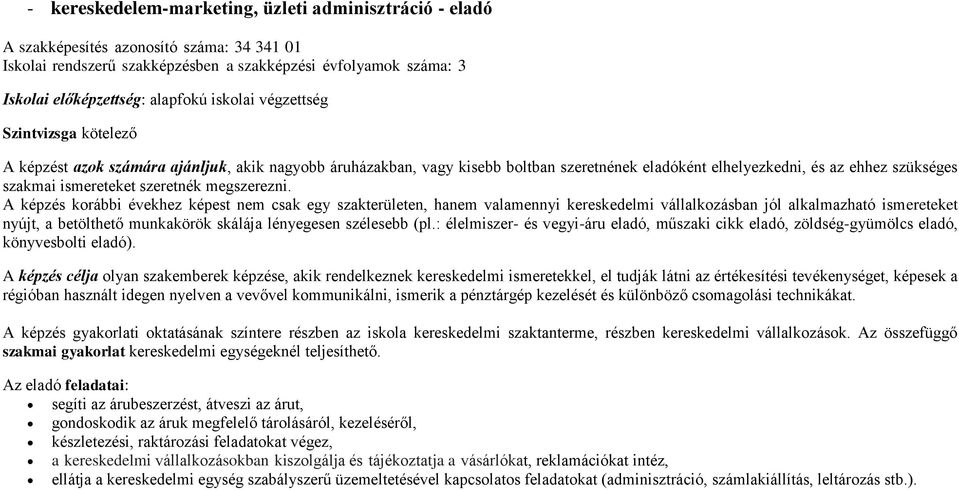 - kereskedelem-marketing, üzleti adminisztráció - eladó

A szakképesítés azonosító száma: 34 341 01
Iskolai rendszerű szakképzésben a szakképzési évfolyamok száma: 3

Iskolai előképzettség: alapfokú iskolai végzettség

Szintvizsga kötelező

A képzést azok számára ajánljuk, akik nagyobb áruházakban, vagy kisebb boltban szeretnének eladóként elhelyezkedni, és az ehhez szükséges szakmai ismereteket szeretnék megszerezni.
A képzés korábbi évekhez képest nem csak egy szakterületen, hanem valamennyi kereskedelmi vállalkozásban jól alkalmazható ismereteket nyújt, a betölthető munkakörök skálája lényegesen szélesebb (pl.: élelmiszer- és vegyi-áru eladó, műszaki cikk eladó, zöldség-gyümölcs eladó, könyvesbolti eladó).

A képzés célja olyan szakemberek képzése, akik rendelkeznek kereskedelmi ismeretekkel, el tudják látni az értékesítési tevékenységet, képesek a régióban használt idegen nyelven a vevővel kommunikálni, ismerik a pénztárgép kezelését és különböző csomagolási technikákat.

A képzés gyakorlati oktatásának színtere részben az iskola kereskedelmi szaktanterme, részben kereskedelmi vállalkozások. Az összefüggő szakmai gyakorlat kereskedelmi egységeknél teljesíthető.

Az eladó feladatai:
• segíti az árubeszerzést, átveszi az árut,
• gondoskodik az áruk megfelelő tárolásáról, kezeléséről,
• készletezési, raktározási feladatokat végez,
• a kereskedelmi vállalkozásokban kiszolgálja és tájékoztatja a vásárlókat, reklamációkat intéz,
• ellátja a kereskedelmi egység szabályszerű üzemeltetésével kapcsolatos feladatokat (adminisztráció, számlakiállítás, leltározás stb.).